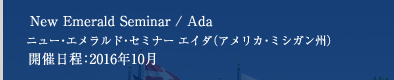 New Emerald Seminar / Ada
ニュー・エメラルド・セミナー エイダ(アメリカ・ミシガン州)
開催日程:2016年10月